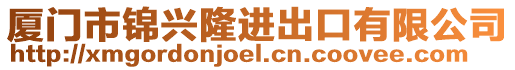 厦门市锦兴隆进出口有限公司
http://xmgordonjoel.cn.coovee.com